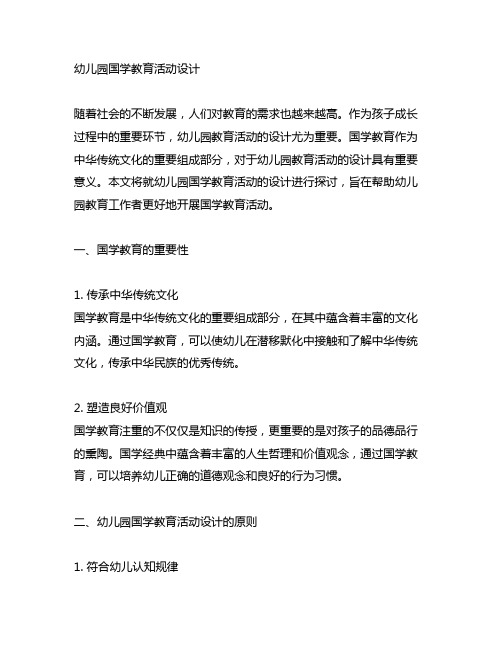 幼儿园国学教育活动设计

随着社会的不断发展，人们对教育的需求也越来越高。作为孩子成长过程中的重要环节，幼儿园教育活动的设计尤为重要。国学教育作为中华传统文化的重要组成部分，对于幼儿园教育活动的设计具有重要意义。本文将就幼儿园国学教育活动的设计进行探讨，旨在帮助幼儿园教育工作者更好地开展国学教育活动。

一、国学教育的重要性

1. 传承中华传统文化
国学教育是中华传统文化的重要组成部分，在其中蕴含着丰富的文化内涵。通过国学教育，可以使幼儿在潜移默化中接触和了解中华传统文化，传承中华民族的优秀传统。

2. 塑造良好价值观
国学教育注重的不仅仅是知识的传授，更重要的是对孩子的品德品行的熏陶。国学经典中蕴含着丰富的人生哲理和价值观念，通过国学教育，可以培养幼儿正确的道德观念和良好的行为习惯。

二、幼儿园国学教育活动设计的原则

1. 符合幼儿认知规律